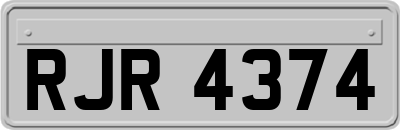 RJR 4374